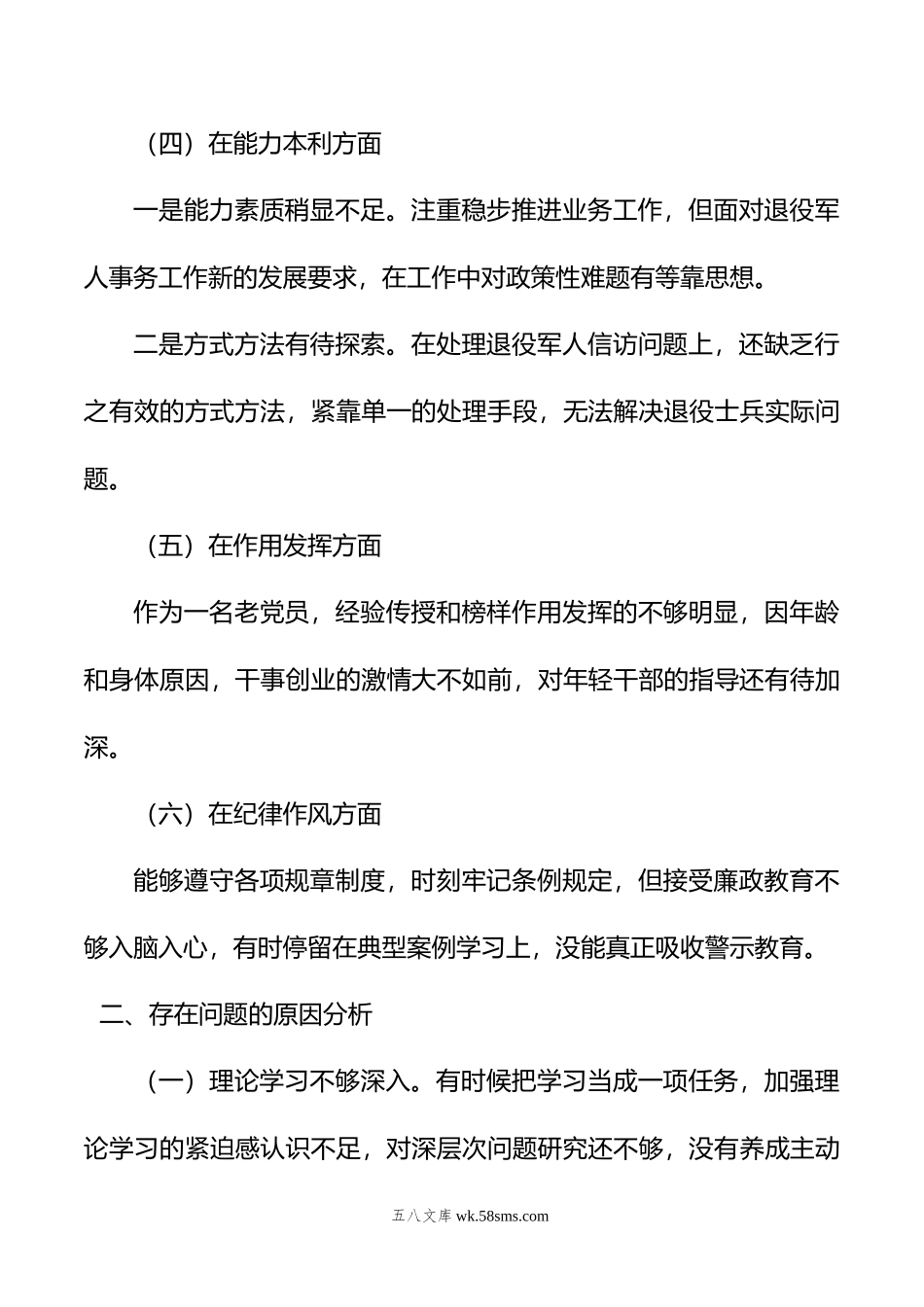 （四）在能力本利方面

一是能力素质稍显不足。注重稳步推进业务工作，但面对退役军人事务工作新的发展要求，在工作中对政策性难题有等靠思想。

二是方式方法有待探索。在处理退役军人信访问题上，还缺乏行之有效的方式方法，紧靠单一的处理手段，无法解决退役士兵实际问题。

（五）在作用发挥方面

作为一名老党员，经验传授和榜样作用发挥的不够明显，因年龄和身体原因，干事创业的激情大不如前，对年轻干部的指导还有待加深。

（六）在纪律作风方面

能够遵守各项规章制度，时刻牢记条例规定，但接受廉政教育不够入脑入心，有时停留在典型案例学习上，没能真正吸收警示教育。

二、存在问题的原因分析

（一）理论学习不够深入。有时候把学习当成一项任务，加强理论学习的紧迫感认识不足，对深层次问题研究还不够，没有养成主动

五八文库 wk.58sms.com